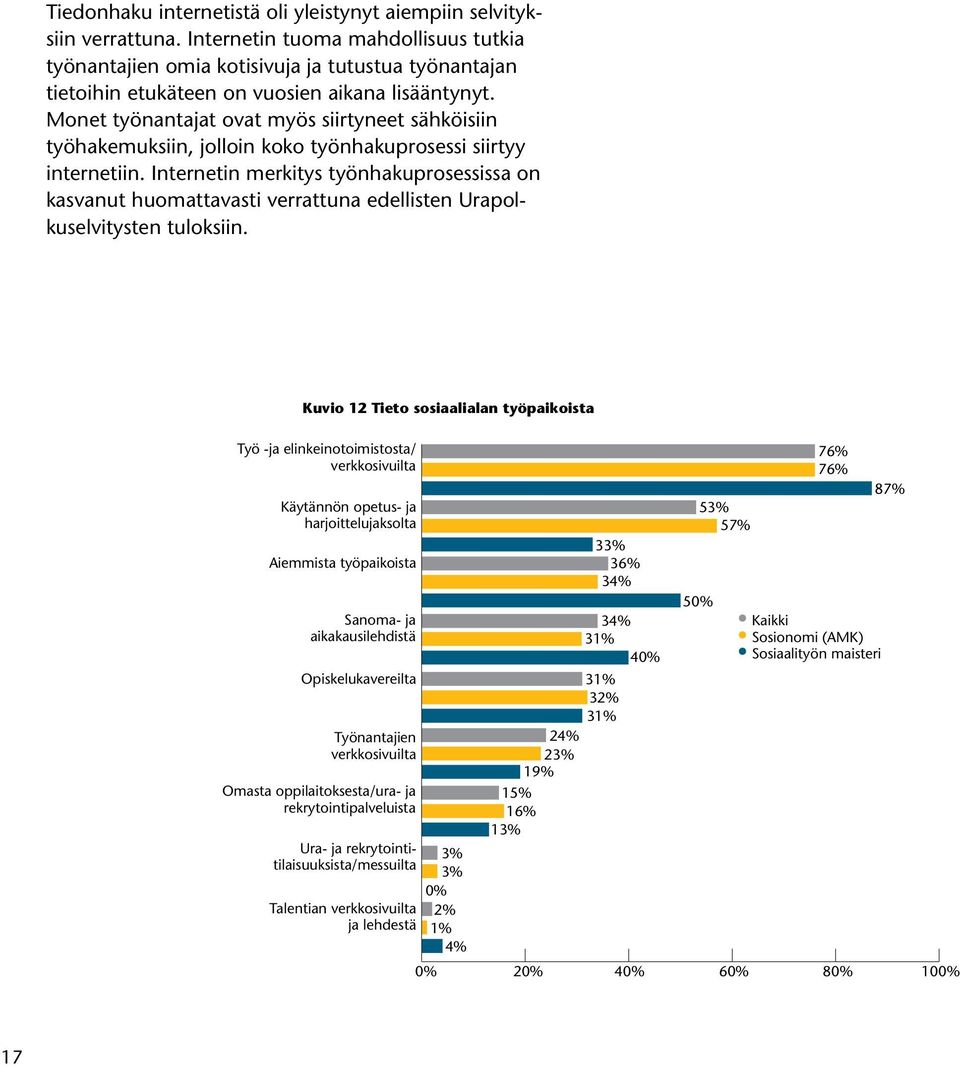 Tiedonhaku internetistä oli yleistynyt aiempiin selvityksiin verrattuna. Internetin tuoma mahdollisuus tutkia työnantajien omia kotisivuja ja tutustua työnantajan tietoihin etukäteen on vuosien aikana lisääntynyt. Monet työnantajat ovat myös siirtyneet sähköisiin työhakemuksiin, jolloin koko työnhakuprosessi siirtyy internetiin. Internetin merkitys työnhakuprosessissa on kasvanut huomattavasti verrattuna edellisten Urapolkuselvitysten tuloksiin.

Kuvio 12 Tieto sosiaalialan työpaikoista

Työ -ja elinkeinotoimistosta/ verkkosivuilta
76%
76%
87%

Käytännön opetus- ja harjoittelujaksolta
53%
57%
33%

Aiemmista työpaikoista
36%
34%
50%

Sanoma- ja aikakausilehdistä
34%
31%
40%

Opiskelukavereilta
31%
32%
31%

Työnantajien verkkosivuilta
24%
23%
19%

Omasta oppilaitoksesta/ura- ja rekrytointipalveluista
15%
16%
13%

Ura- ja rekrytointitilaisuuksista/messuilta
3%
3%
0%

Talentian verkkosivuilta ja lehdestä
2%
1%
4%

0% 20% 40% 60% 80% 100%

Kaikki
Sosionomi (AMK)
Sosiaalityön maisteri

17